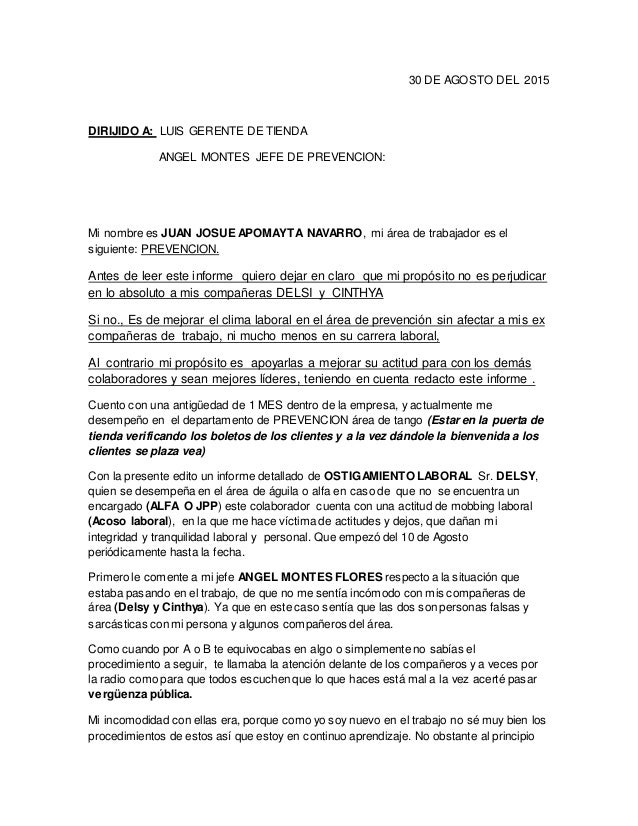 30 DE AGOSTO DEL 2015

DIRIJIDO A: LUIS GERENTE DE TIENDA

ANGEL MONTES JEFE DE PREVENCION:

Mi nombre es JUAN JOSUE APOMAYTA NAVARRO, mi área de trabajador es el siguiente: PREVENCION.

Antes de leer este informe quiero dejar en claro que mi propósito no es perjudicar en lo absoluto a mis compañeras DELSI y CINTHYA

Si no., Es de mejorar el clima laboral en el área de prevención sin afectar a mis ex compañeras de trabajo, ni mucho menos en su carrera laboral,

Al contrario mi propósito es apoyarlas a mejorar su actitud para con los demás colaboradores y sean mejores líderes, teniendo en cuenta redacto este informe .

Cuento con una antigüedad de 1 MES dentro de la empresa, y actualmente me desempeño en el departamento de PREVENCION área de tango (Estar en la puerta de tienda verificando los boletos de los clientes y a la vez dándole la bienvenida a los clientes se plaza vea)

Con la presente edito un informe detallado de OSTIGAMIENTO LABORAL Sr. DELSY, quien se desempeña en el área de águila o alfa en caso de que no se encuentra un encargado (ALFA O JPP) este colaborador cuenta con una actitud de mobbing laboral (Acoso laboral), en la que me hace víctima de actitudes y dejos, que dañan mi integridad y tranquilidad laboral y personal. Que empezó del 10 de Agosto periódicamente hasta la fecha.

Primero le comente a mi jefe ANGEL MONTES FLORES respecto a la situación que estaba pasando en el trabajo, de que no me sentía incómodo con mis compañeras de área (Delsy y Cinthya). Ya que en este caso sentía que las dos son personas falsas y sarcásticas con mi persona y algunos compañeros del área.

Como cuando por A o B te equivocabas en algo o simplemente no sabías el procedimiento a seguir, te llamaba la atención delante de los compañeros y a veces por la radio como para que todos escuchen que lo que haces está mal a la vez acerté pasar vergüenza pública.

Mi incomodidad con ellas era, porque como yo soy nuevo en el trabajo no sé muy bien los procedimientos de estos así que estoy en continuo aprendizaje. No obstante al principio